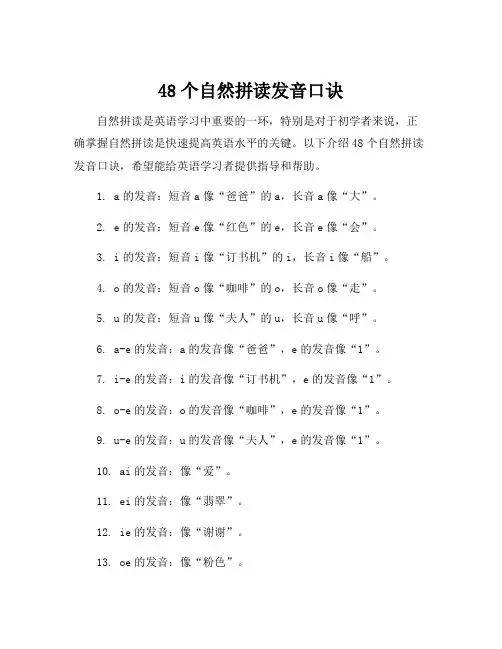 48 个自然拼读发音口诀

自然拼读是英语学习中重要的一环，特别是对于初学者来说，正确掌握自然拼读是快速提高英语水平的关键。以下介绍 48 个自然拼读发音口诀，希望能给英语学习者提供指导和帮助。

1. a 的发音：短音 a 像“爸爸”的 a，长音 a 像“大”。

2. e 的发音：短音 e 像“红色”的 e，长音 e 像“会”。

3. i 的发音：短音 i 像“订书机”的 i，长音 i 像“船”。

4. o 的发音：短音 o 像“咖啡”的 o，长音 o 像“走”。

5. u 的发音：短音 u 像“夫人”的 u，长音 u 像“呼”。

6. a-e 的发音：a 的发音像“爸爸”，e 的发音像“1”。

7. i-e 的发音：i 的发音像“订书机”，e 的发音像“1”。

8. o-e 的发音：o 的发音像“咖啡”，e 的发音像“1”。

9. u-e 的发音：u 的发音像“夫人”，e 的发音像“1”。

10. ai 的发音：像“爱”。

11. ei 的发音：像“翡翠”。

12. ie 的发音：像“谢谢”。

13. oe 的发音：像“粉色”。